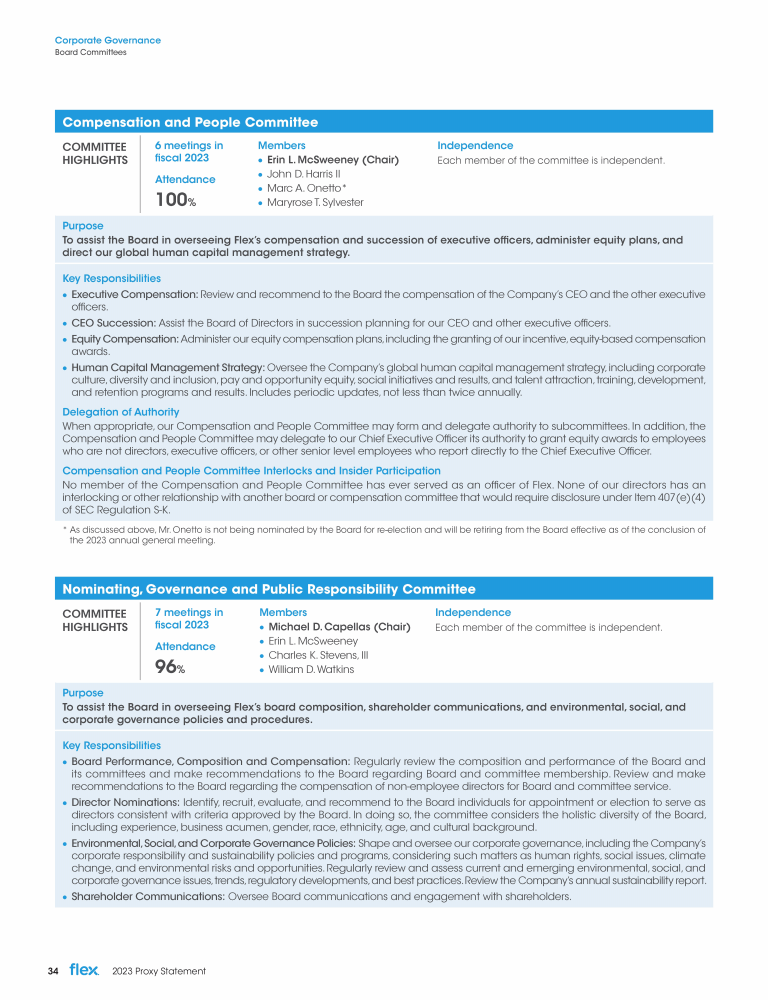 Corporate Governance
Board Committees

Compensation and People Committee

COMMITTEE HIGHLIGHTS

6 meetings in fiscal 2023

Attendance

100%

Members

• Erin L. McSweeney (Chair)
• John D. Harris II
• Marc A. Onetto*
• Maryrose T. Sylvester

Independence

Each member of the committee is independent.

Purpose

To assist the Board in overseeing Flex's compensation and succession of executive officers, administer equity plans, and direct our global human capital management strategy.

Key Responsibilities

• Executive Compensation: Review and recommend to the Board the compensation of the Company's CEO and the other executive officers.
• CEO Succession: Assist the Board of Directors in succession planning for our CEO and other executive officers.
• Equity Compensation: Administer our equity compensation plans, including the granting of our incentive, equity-based compensation awards.
• Human Capital Management Strategy: Oversee the Company's global human capital management strategy, including corporate culture, diversity and inclusion, pay and opportunity equity, social initiatives and results, and talent attraction, training, development, and retention programs and results. Includes periodic updates, not less than twice annually.

Delegation of Authority

When appropriate, our Compensation and People Committee may form and delegate authority to subcommittees. In addition, the Compensation and People Committee may delegate to our Chief Executive Officer its authority to grant equity awards to employees who are not directors, executive officers, or other senior level employees who report directly to the Chief Executive Officer.

Compensation and People Committee Interlocks and Insider Participation

No member of the Compensation and People Committee has ever served as an officer of Flex. None of our directors has an interlocking or other relationship with another board or compensation committee that would require disclosure under Item 407(e)(4) of SEC Regulation S-K.

* As discussed above, Mr. Onetto is not being nominated by the Board for re-election and will be retiring from the Board effective as of the conclusion of the 2023 annual general meeting.

Nominating, Governance and Public Responsibility Committee

COMMITTEE HIGHLIGHTS

7 meetings in fiscal 2023

Attendance

96%

Members

• Michael D. Capellas (Chair)
• Erin L. McSweeney
• Charles K. Stevens, III
• William D. Watkins

Independence

Each member of the committee is independent.

Purpose

To assist the Board in overseeing Flex's board composition, shareholder communications, and environmental, social, and corporate governance policies and procedures.

Key Responsibilities

• Board Performance, Composition and Compensation: Regularly review the composition and performance of the Board and its committees and make recommendations to the Board regarding Board and committee membership. Review and make recommendations to the Board regarding the compensation of non-employee directors for Board and committee service.
• Director Nominations: Identify, recruit, evaluate, and recommend to the Board individuals for appointment or election to serve as directors consistent with criteria approved by the Board. In doing so, the committee considers the holistic diversity of the Board, including experience, business acumen, gender, race, ethnicity, age, and cultural background.
• Environmental, Social, and Corporate Governance Policies: Shape and oversee our corporate governance, including the Company's corporate responsibility and sustainability policies and programs, considering such matters as human rights, social issues, climate change, and environmental risks and opportunities. Regularly review and assess current and emerging environmental, social, and corporate governance issues, trends, regulatory developments, and best practices. Review the Company's annual sustainability report.
• Shareholder Communications: Oversee Board communications and engagement with shareholders.

34 flex 2023 Proxy Statement